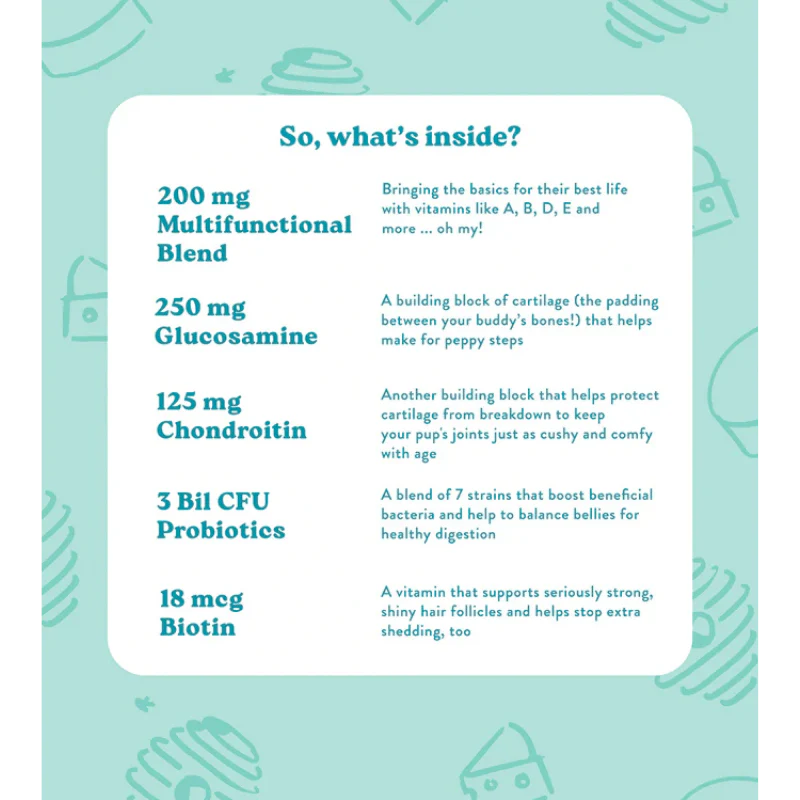 So, what's inside?

200 mg Multifunctional Blend

Bringing the basics for their best life with vitamins like A, B, D, E and more ... oh my!

250 mg Glucosamine

A building block of cartilage (the padding between your buddy's bones!) that helps make for peppy steps

125 mg Chondroitin

Another building block that helps protect cartilage from breakdown to keep your pup's joints just as cushy and comfy with age

3 Bil CFU Probiotics

A blend of 7 strains that boost beneficial bacteria and help to balance bellies for healthy digestion

18 mcg Biotin

A vitamin that supports seriously strong, shiny hair follicles and helps stop extra shedding, too